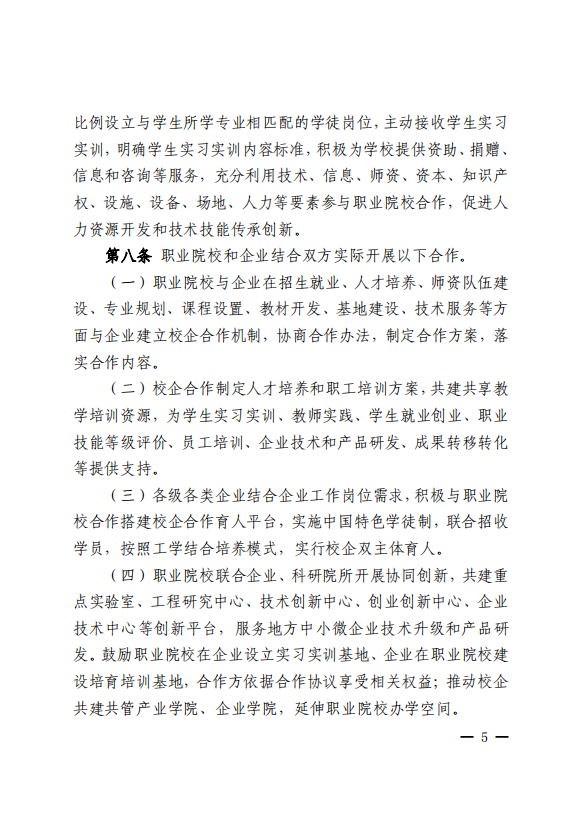 比例设立与学生所学专业相匹配的学徒岗位，主动接收学生实习实训，明确学生实习实训内容标准，积极为学校提供资助、捐赠、信息和咨询等服务，充分利用技术、信息、师资、资本、知识产权、设施、设备、场地、人力等要素参与职业院校合作，促进人力资源开发和技术技能传承创新。

第八条 职业院校和企业结合双方实际开展以下合作。

（一）职业院校与企业在招生就业、人才培养、师资队伍建设、专业规划、课程设置、教材开发、基地建设、技术服务等方面与企业建立校企合作机制，协商合作办法，制定合作方案，落实合作内容。

（二）校企合作制定人才培养和职工培训方案，共建共享教学培训资源，为学生实习实训、教师实践、学生就业创业、职业技能等级评价、员工培训、企业技术和产品研发、成果转移转化等提供支持。

（三）各级各类企业结合企业工作岗位需求，积极与职业院校合作搭建校企合作育人平台，实施中国特色学徒制，联合招收学员，按照工学结合培养模式，实行校企双主体育人。

（四）职业院校联合企业、科研院所开展协同创新，共建重点实验室、工程研究中心、技术创新中心、创业创新中心、企业技术中心等创新平台，服务地方中小微企业技术升级和产品研发。鼓励职业院校在企业设立实习实训基地、企业在职业院校建设培育培训基地，合作方依据合作协议享受相关权益；推动校企共建共管产业学院、企业学院，延伸职业院校办学空间。

— 5 —